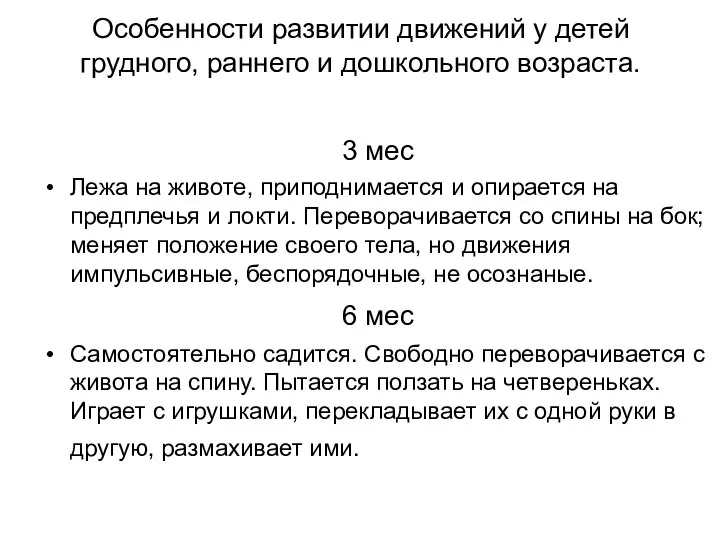 Особенности развитии движений у детей грудного, раннего и дошкольного возраста.

3 мес

• Лежа на животе, приподнимается и опирается на предплечья и локти. Переворачивается со спины на бок; меняет положение своего тела, но движения импульсивные, беспорядочные, не осознаные.

6 мес

• Самостоятельно садится. Свободно переворачивается с живота на спину. Пытается ползать на четвереньках. Играет с игрушками, перекладывает их с одной руки в другую, размахивает ими.